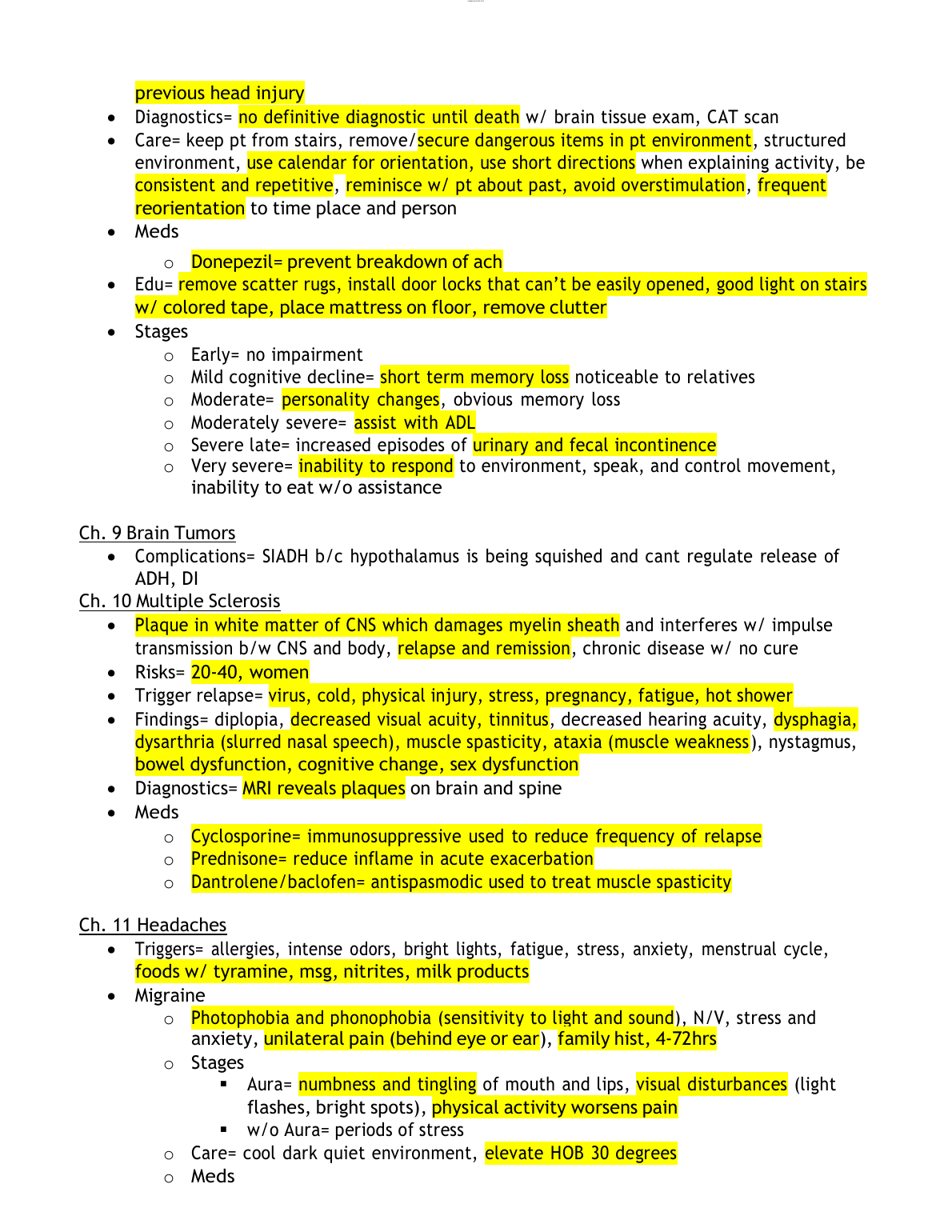 previous head injury

- Diagnostics= no definitive diagnostic until death w/ brain tissue exam, CAT scan
- Care= keep pt from stairs, remove/secure dangerous items in pt environment, structured environment, use calendar for orientation, use short directions when explaining activity, be consistent and repetitive, reminisce w/ pt about past, avoid overstimulation, frequent reorientation to time place and person
- Meds
  - Donepezil= prevent breakdown of ach
- Edu= remove scatter rugs, install door locks that can't be easily opened, good light on stairs w/ colored tape, place mattress on floor, remove clutter
- Stages
  - Early= no impairment
  - Mild cognitive decline= short term memory loss noticeable to relatives
  - Moderate= personality changes, obvious memory loss
  - Moderately severe= assist with ADL
  - Severe late= increased episodes of urinary and fecal incontinence
  - Very severe= inability to respond to environment, speak, and control movement, inability to eat w/o assistance

Ch. 9 Brain Tumors
- Complications= SIADH b/c hypothalamus is being squished and cant regulate release of ADH, DI

Ch. 10 Multiple Sclerosis
- Plaque in white matter of CNS which damages myelin sheath and interferes w/ impulse transmission b/w CNS and body, relapse and remission, chronic disease w/ no cure
- Risks= 20-40, women
- Trigger relapse= virus, cold, physical injury, stress, pregnancy, fatigue, hot shower
- Findings= diplopia, decreased visual acuity, tinnitus, decreased hearing acuity, dysphagia, dysarthria (slurred nasal speech), muscle spasticity, ataxia (muscle weakness), nystagmus, bowel dysfunction, cognitive change, sex dysfunction
- Diagnostics= MRI reveals plaques on brain and spine
- Meds
  - Cyclosporine= immunosuppressive used to reduce frequency of relapse
  - Prednisone= reduce inflame in acute exacerbation
  - Dantrolene/baclofen= antispasmodic used to treat muscle spasticity

Ch. 11 Headaches
- Triggers= allergies, intense odors, bright lights, fatigue, stress, anxiety, menstrual cycle, foods w/ tyramine, msg, nitrites, milk products
- Migraine
  - Photophobia and phonophobia (sensitivity to light and sound), N/V, stress and anxiety, unilateral pain (behind eye or ear), family hist, 4-72hrs
  - Stages
    - Aura= numbness and tingling of mouth and lips, visual disturbances (light flashes, bright spots), physical activity worsens pain
    - w/o Aura= periods of stress
  - Care= cool dark quiet environment, elevate HOB 30 degrees
  - Meds